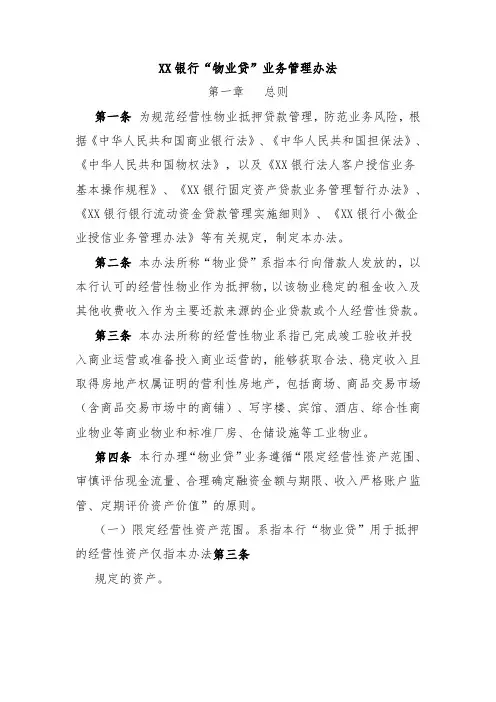 XX银行“物业贷”业务管理办法

第一章　总则

第一条 为规范经营性物业抵押贷款管理，防范业务风险，根据《中华人民共和国商业银行法》、《中华人民共和国担保法》、《中华人民共和国物权法》，以及《XX银行法人客户授信业务基本操作规程》、《XX银行固定资产贷款业务管理暂行办法》、《XX银行银行流动资金贷款管理实施细则》、《XX银行小微企业授信业务管理办法》等有关规定，制定本办法。

第二条 本办法所称“物业贷”系指本行向借款人发放的，以本行认可的经营性物业作为抵押物，以该物业稳定的租金收入及其他收费收入作为主要还款来源的企业贷款或个人经营性贷款。

第三条 本办法所称的经营性物业系指已完成竣工验收并投入商业运营或准备投入商业运营的，能够获取合法、稳定收入且取得房地产权属证明的营利性房地产，包括商场、商品交易市场（含商品交易市场中的商铺）、写字楼、宾馆、酒店、综合性商业物业等商业物业和标准厂房、仓储设施等工业物业。

第四条 本行办理“物业贷”业务遵循“限定经营性资产范围、审慎评估现金流量、合理确定融资金额与期限、收入严格账户监管、定期评价资产价值”的原则。

（一）限定经营性资产范围。系指本行“物业贷”用于抵押的经营性资产仅指本办法第三条

规定的资产。